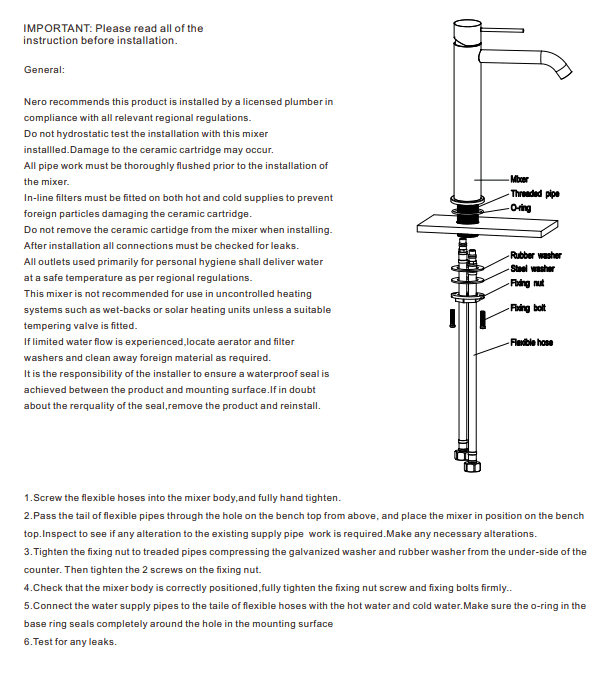 IMPORTANT: Please read all of the instruction before installation.

General:

Nero recommends this product is installed by a licensed plumber in compliance with all relevant regional regulations.
Do not hydrostatic test the installation with this mixer installled.Damage to the ceramic cartridge may occur.
All pipe work must be thoroughly flushed prior to the installation of the mixer.
In-line filters must be fitted on both hot and cold supplies to prevent foreign particles damaging the ceramic cartridge.
Do not remove the ceramic cartidge from the mixer when installing.
After installation all connections must be checked for leaks.
All outlets used primarily for personal hygiene shall deliver water at a safe temperature as per regional regulations.
This mixer is not recommended for use in uncontrolled heating systems such as wet-backs or solar heating units unless a suitable tempering valve is fitted.
If limited water flow is experienced,locate aerator and filter washers and clean away foreign material as required.
It is the responsibility of the installer to ensure a waterproof seal is achieved between the product and mounting surface.If in doubt about the rerquality of the seal,remove the product and reinstall.

Mixer
Threaded pipe
O-ring
Rubber washer
Steel washer
Fixing nut
Fixing bolt
Flexible hose

1.Screw the flexible hoses into the mixer body,and fully hand tighten.
2.Pass the tail of flexible pipes through the hole on the bench top from above, and place the mixer in position on the bench top.Inspect to see if any alteration to the existing supply pipe work is required.Make any necessary alterations.
3.Tighten the fixing nut to treaded pipes compressing the galvanized washer and rubber washer from the under-side of the counter. Then tighten the 2 screws on the fixing nut.
4.Check that the mixer body is correctly positioned,fully tighten the fixing nut screw and fixing bolts firmly..
5.Connect the water supply pipes to the taile of flexible hoses with the hot water and cold water.Make sure the o-ring in the base ring seals completely around the hole in the mounting surface
6.Test for any leaks.